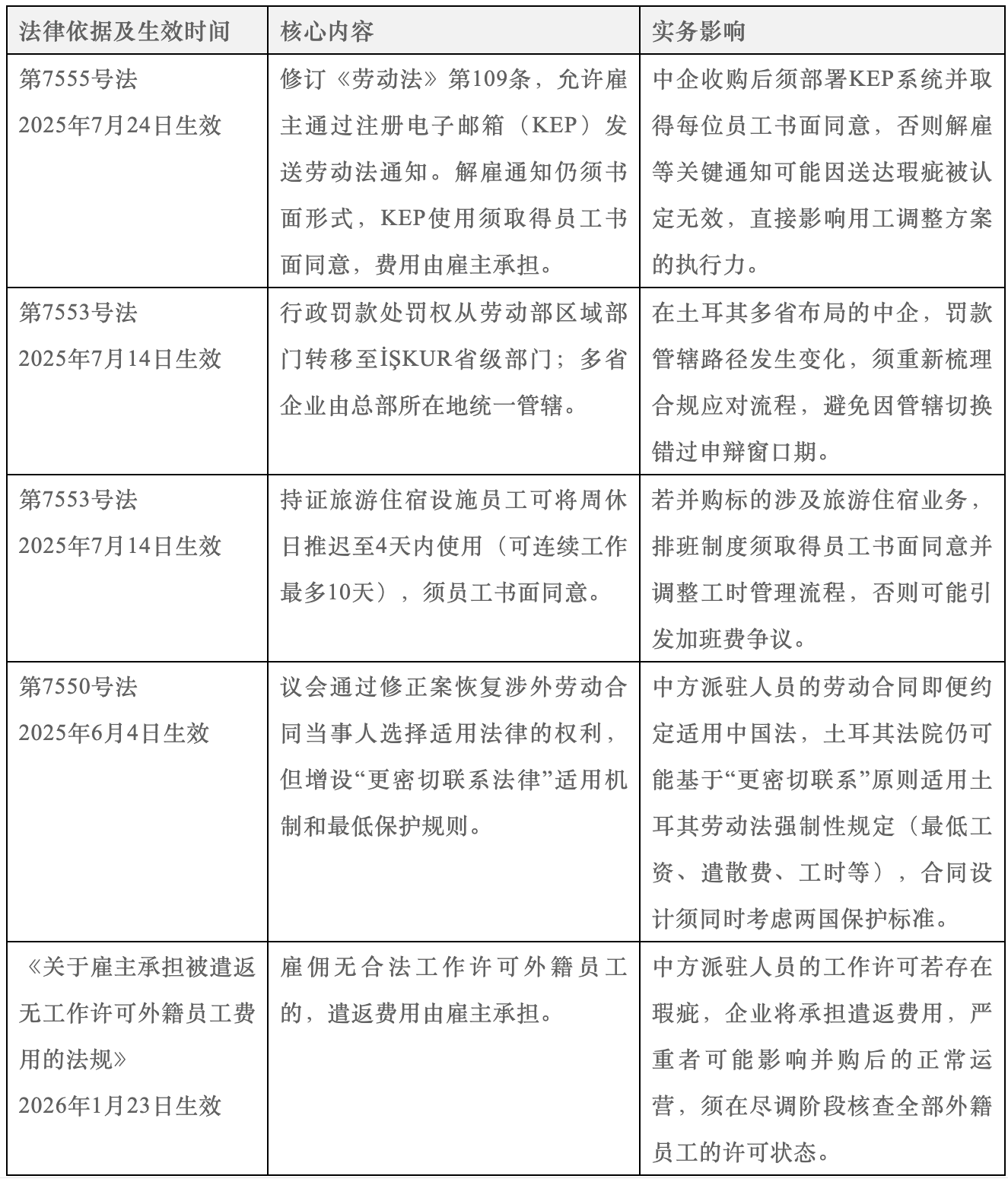 | 法律依据及生效时间 | 核心内容 | 实务影响 |
|---|---|---|
| 第7555号法 2025年7月24日生效 | 修订《劳动法》第109条，允许雇主通过注册电子邮箱（KEP）发送劳动法通知。解雇通知仍须书面形式，KEP使用须取得员工书面同意，费用由雇主承担。 | 中企收购后须部署KEP系统并取得每位员工书面同意，否则解雇等关键通知可能因送达瑕疵被认定无效，直接影响用工调整方案的执行力。 |
| 第7553号法 2025年7月14日生效 | 行政罚款处罚权从劳动部区域部门转移至İŞKUR省级部门；多省企业由总部所在地统一管辖。 | 在土耳其多省布局的中企，罚款管辖路径发生变化，须重新梳理合规应对流程，避免因管辖切换错过申辩窗口期。 |
| 第7553号法 2025年7月14日生效 | 持证旅游住宿设施员工可将周休日推迟至4天内使用（可连续工作最多10天），须员工书面同意。 | 若并购标的涉及旅游住宿业务，排班制度须取得员工书面同意并调整工时管理流程，否则可能引发加班费争议。 |
| 第7550号法 2025年6月4日生效 | 议会通过修正案恢复涉外劳动合同当事人选择适用法律的权利，但增设“更密切联系法律”适用机制和最低保护规则。 | 中方派驻人员的劳动合同即便约定适用中国法，土耳其法院仍可能基于“更密切联系”原则适用土耳其劳动法强制性规定（最低工资、遣散费、工时等），合同设计须同时考虑两国保护标准。 |
| 《关于雇主承担被遣返无工作许可外籍员工费用的法规》 2026年1月23日生效 | 雇佣无合法工作许可外籍员工的，遣返费用由雇主承担。 | 中方派驻人员的工作许可若存在瑕疵，企业将承担遣返费用，严重者可能影响并购后的正常运营，须在尽调阶段核查全部外籍员工的许可状态。 |